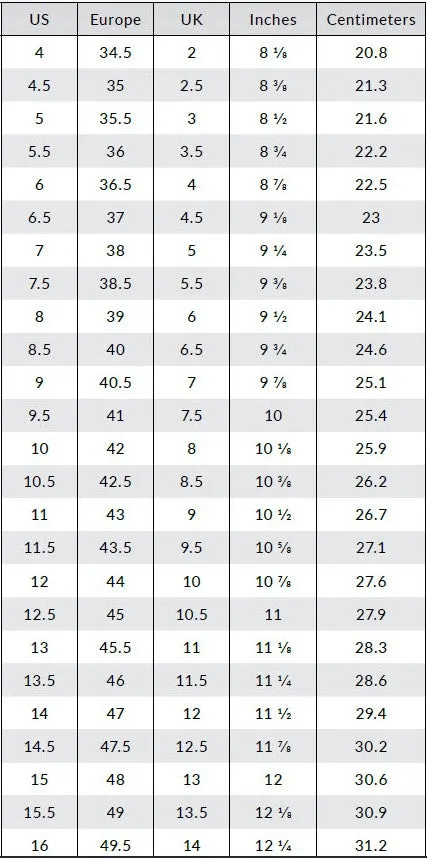 | US | Europe | UK | Inches | Centimeters |
|---|---|---|---|---|
| 4 | 34.5 | 2 | 8 ⅛ | 20.8 |
| 4.5 | 35 | 2.5 | 8 ⅜ | 21.3 |
| 5 | 35.5 | 3 | 8 ½ | 21.6 |
| 5.5 | 36 | 3.5 | 8 ¾ | 22.2 |
| 6 | 36.5 | 4 | 8 ⅞ | 22.5 |
| 6.5 | 37 | 4.5 | 9 ⅛ | 23 |
| 7 | 38 | 5 | 9 ¼ | 23.5 |
| 7.5 | 38.5 | 5.5 | 9 ⅜ | 23.8 |
| 8 | 39 | 6 | 9 ½ | 24.1 |
| 8.5 | 40 | 6.5 | 9 ¾ | 24.6 |
| 9 | 40.5 | 7 | 9 ⅞ | 25.1 |
| 9.5 | 41 | 7.5 | 10 | 25.4 |
| 10 | 42 | 8 | 10 ⅛ | 25.9 |
| 10.5 | 42.5 | 8.5 | 10 ⅜ | 26.2 |
| 11 | 43 | 9 | 10 ½ | 26.7 |
| 11.5 | 43.5 | 9.5 | 10 ⅝ | 27.1 |
| 12 | 44 | 10 | 10 ⅞ | 27.6 |
| 12.5 | 45 | 10.5 | 11 | 27.9 |
| 13 | 45.5 | 11 | 11 ⅛ | 28.3 |
| 13.5 | 46 | 11.5 | 11 ¼ | 28.6 |
| 14 | 47 | 12 | 11 ½ | 29.4 |
| 14.5 | 47.5 | 12.5 | 11 ⅞ | 30.2 |
| 15 | 48 | 13 | 12 | 30.6 |
| 15.5 | 49 | 13.5 | 12 ⅛ | 30.9 |
| 16 | 49.5 | 14 | 12 ¼ | 31.2 |